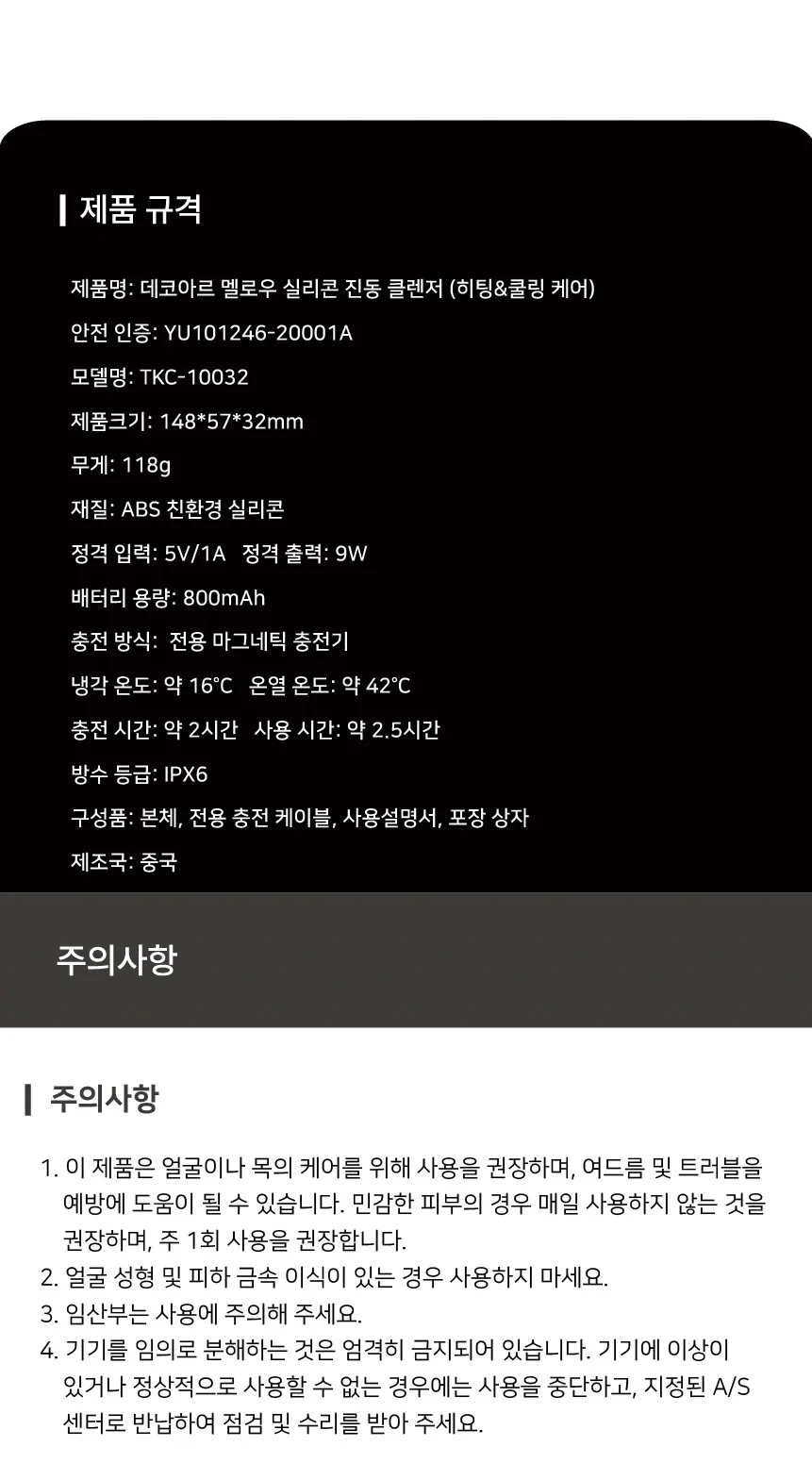 제품 규격

제품명: 데코아르 멜로우 실리콘 진동 클렌저 (히팅&쿨링 케어)

안전 인증: YU101246-20001A

모델명: TKC-10032

제품크기: 148*57*32mm

무게: 118g

재질: ABS 친환경 실리콘

정격 입력: 5V/1A   정격 출력: 9W

배터리 용량: 800mAh

충전 방식:  전용 마그네틱 충전기

냉각 온도: 약 16°C   온열 온도: 약 42°C

충전 시간: 약 2시간   사용 시간: 약 2.5시간

방수 등급: IPX6

구성품: 본체, 전용 충전 케이블, 사용설명서, 포장 상자

제조국: 중국

주의사항

주의사항

1. 이 제품은 얼굴이나 목의 케어를 위해 사용을 권장하며, 여드름 및 트러블을 예방에 도움이 될 수 있습니다. 민감한 피부의 경우 매일 사용하지 않는 것을 권장하며, 주 1회 사용을 권장합니다.
2. 얼굴 성형 및 피하 금속 이식이 있는 경우 사용하지 마세요.
3. 임산부는 사용에 주의해 주세요.
4. 기기를 임의로 분해하는 것은 엄격히 금지되어 있습니다. 기기에 이상이 있거나 정상적으로 사용할 수 없는 경우에는 사용을 중단하고, 지정된 A/S 센터로 반납하여 점검 및 수리를 받아 주세요.